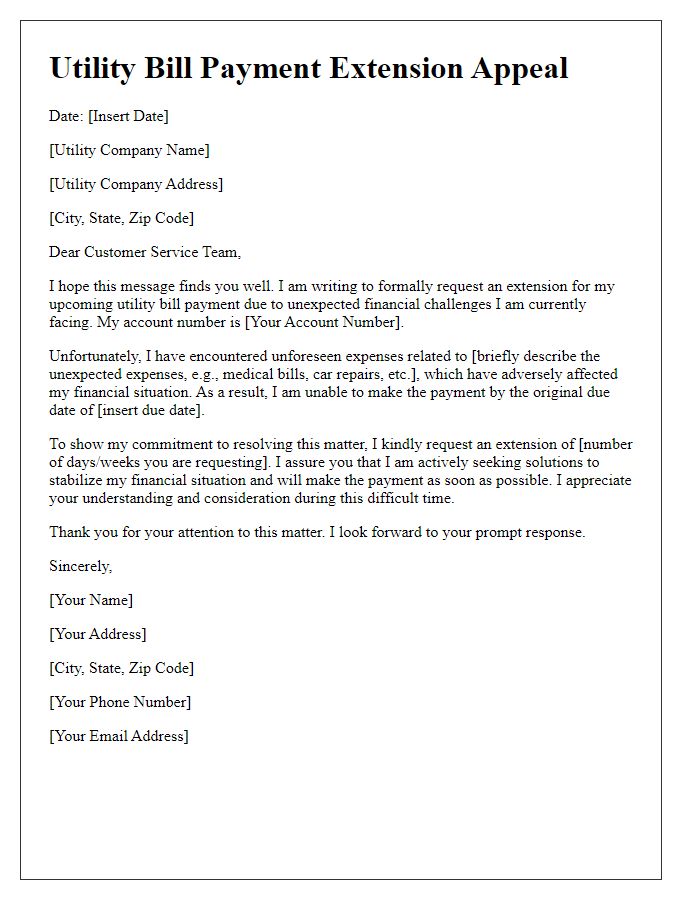 Utility Bill Payment Extension Appeal

Date: [Insert Date]

[Utility Company Name]

[Utility Company Address]

[City, State, Zip Code]

Dear Customer Service Team,

I hope this message finds you well. I am writing to formally request an extension for my upcoming utility bill payment due to unexpected financial challenges I am currently facing. My account number is [Your Account Number].

Unfortunately, I have encountered unforeseen expenses related to [briefly describe the unexpected expenses, e.g., medical bills, car repairs, etc.], which have adversely affected my financial situation. As a result, I am unable to make the payment by the original due date of [insert due date].

To show my commitment to resolving this matter, I kindly request an extension of [number of days/weeks you are requesting]. I assure you that I am actively seeking solutions to stabilize my financial situation and will make the payment as soon as possible. I appreciate your understanding and consideration during this difficult time.

Thank you for your attention to this matter. I look forward to your prompt response.

Sincerely,

[Your Name]

[Your Address]

[City, State, Zip Code]

[Your Phone Number]

[Your Email Address]